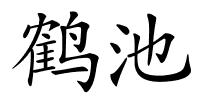 鹤池